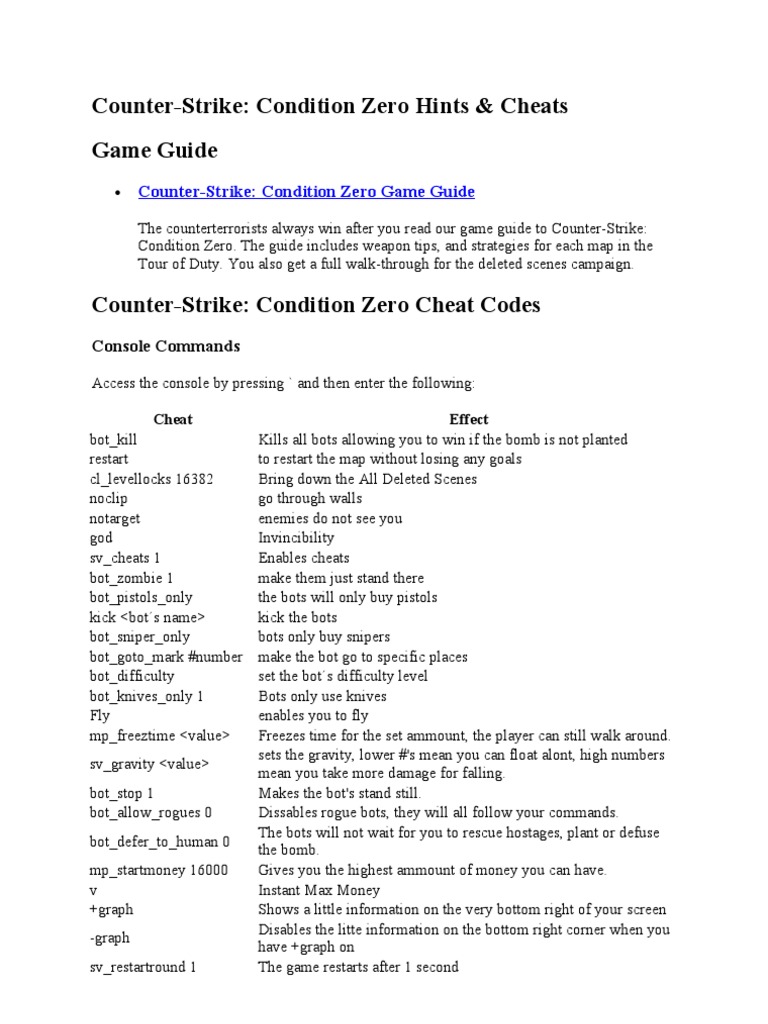 Counter-Strike: Condition Zero Hints & Cheats

Game Guide

• Counter-Strike: Condition Zero Game Guide

The counterterrorists always win after you read our game guide to Counter-Strike: Condition Zero. The guide includes weapon tips, and strategies for each map in the Tour of Duty. You also get a full walk-through for the deleted scenes campaign.

Counter-Strike: Condition Zero Cheat Codes

Console Commands

Access the console by pressing ` and then enter the following:

| Cheat | Effect |
|---|---|
| bot_kill | Kills all bots allowing you to win if the bomb is not planted |
| restart | to restart the map without losing any goals |
| cl_levellocks 16382 | Bring down the All Deleted Scenes |
| noclip | go through walls |
| notarget | enemies do not see you |
| god | Invincibility |
| sv_cheats 1 | Enables cheats |
| bot_zombie 1 | make them just stand there |
| bot_pistols_only | the bots will only buy pistols |
| kick <bot´s name> | kick the bots |
| bot_sniper_only | bots only buy snipers |
| bot_goto_mark #number | make the bot go to specific places |
| bot_difficulty | set the bot´s difficulty level |
| bot_knives_only 1 | Bots only use knives |
| Fly | enables you to fly |
| mp_freeztime <value> | Freezes time for the set ammount, the player can still walk around. |
| sv_gravity <value> | sets the gravity, lower #'s mean you can float alont, high numbers mean you take more damage for falling. |
| bot_stop 1 | Makes the bot's stand still. |
| bot_allow_rogues 0 | Dissables rogue bots, they will all follow your commands. |
| bot_defer_to_human 0 | The bots will not wait for you to rescue hostages, plant or defuse the bomb. |
| mp_startmoney 16000 | Gives you the highest ammount of money you can have. |
| v | Instant Max Money |
| +graph | Shows a little information on the very bottom right of your screen |
| -graph | Disables the litte information on the bottom right corner when you have +graph on |
| sv_restartround 1 | The game restarts after 1 second |